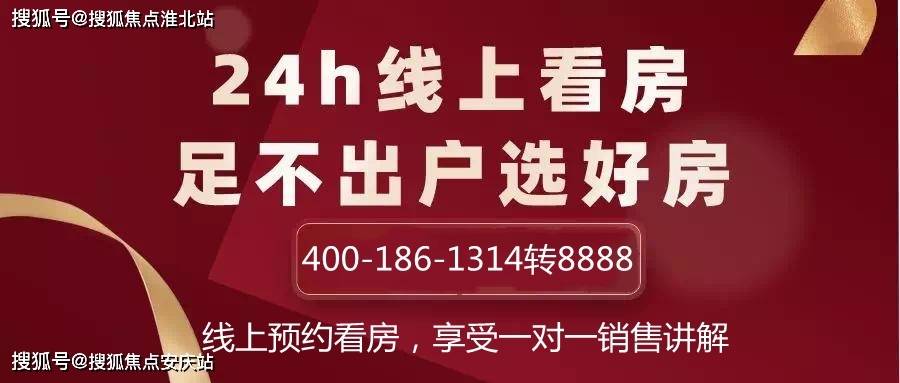 搜狐号@搜狐焦点淮北站

24h线上看房
足不出户选好房

400-186-1314转8888

线上预约看房，享受一对一销售讲解

搜狐号@搜狐焦点安庆站